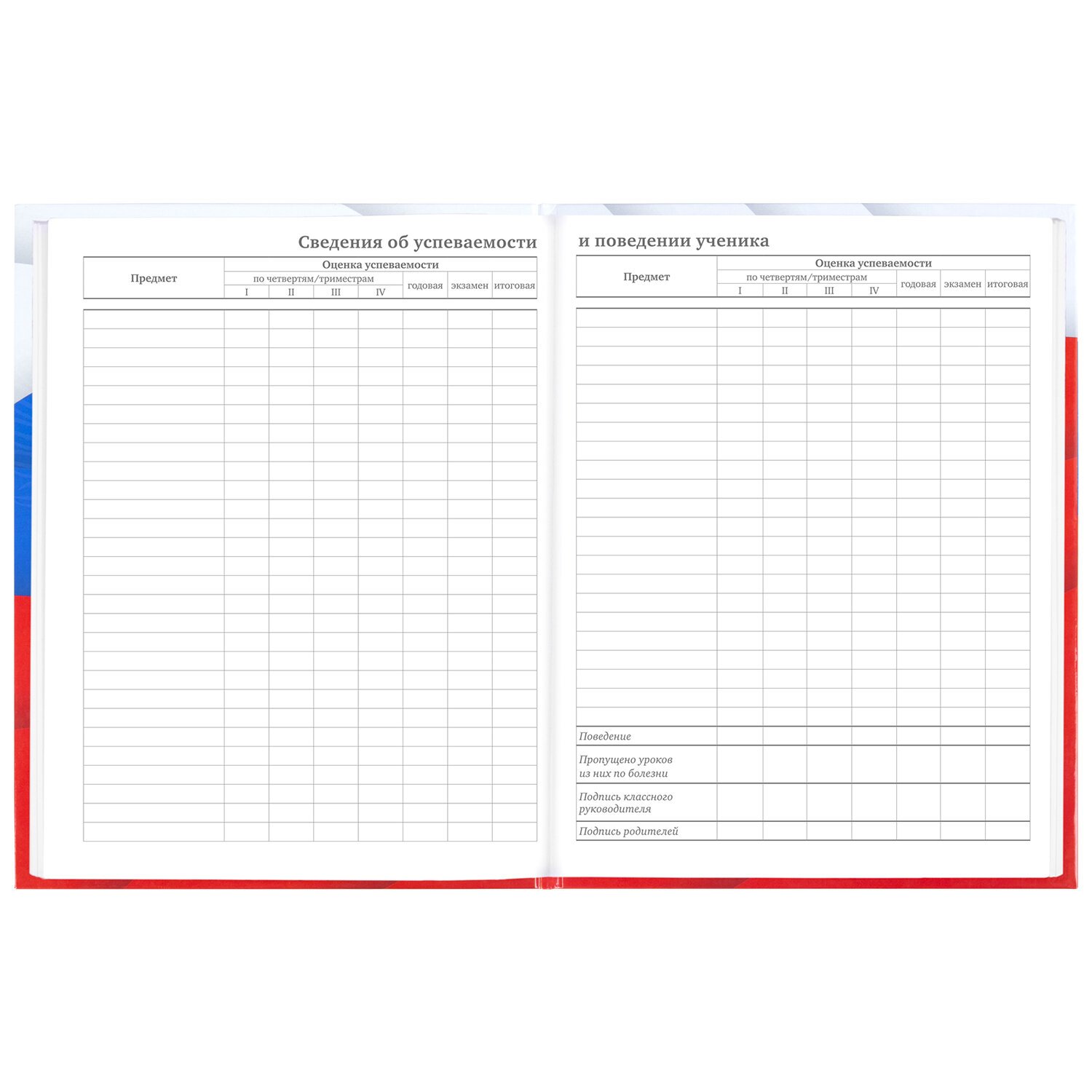 Сведения об успеваемости

| Предмет | Оценка успеваемости | | | | | | |
|---|---|---|---|---|---|---|---|
| | по четвертям/триместрам | | | | годовая | экзамен | итоговая |
| | I | II | III | IV | | | |

и поведении ученика

| Предмет | Оценка успеваемости | | | | | | |
|---|---|---|---|---|---|---|---|
| | по четвертям/триместрам | | | | годовая | экзамен | итоговая |
| | I | II | III | IV | | | |
| Поведение | | | | | | | |
| Пропущено уроков из них по болезни | | | | | | | |
| Подпись классного руководителя | | | | | | | |
| Подпись родителей | | | | | | | |